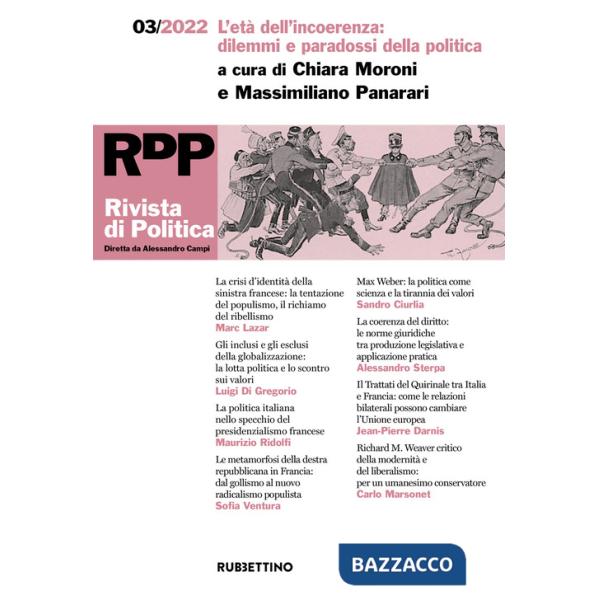 03/2022 L'età dell'incoerenza: dilemmi e paradossi della politica
a cura di Chiara Moroni e Massimiliano Panarari

RDP
Rivista di Politica
Diretta da Alessandro Campi

La crisi d'identità della sinistra francese: la tentazione del populismo, il richiamo del ribellismo
Marc Lazar

Gli inclusi e gli esclusi della globalizzazione: la lotta politica e lo scontro sui valori
Luigi Di Gregorio

La politica italiana nello specchio del presidenzialismo francese
Maurizio Ridolfi

Le metamorfosi della destra repubblicana in Francia: dal gollismo al nuovo radicalismo populista
Sofia Ventura

Max Weber: la politica come scienza e la tirannia dei valori
Sandro Ciurlia

La coerenza del diritto: le norme giuridiche tra produzione legislativa e applicazione pratica
Alessandro Sterpa

Il Trattati del Quirinale tra Italia e Francia: come le relazioni bilaterali possono cambiare l'Unione europea
Jean-Pierre Darnis

Richard M. Weaver critico della modernità e del liberalismo: per un umanesimo conservatore
Carlo Marsonet

RUBBETTINO

BAZZACCO